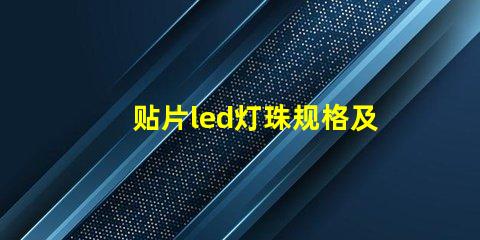 贴片led灯珠规格及